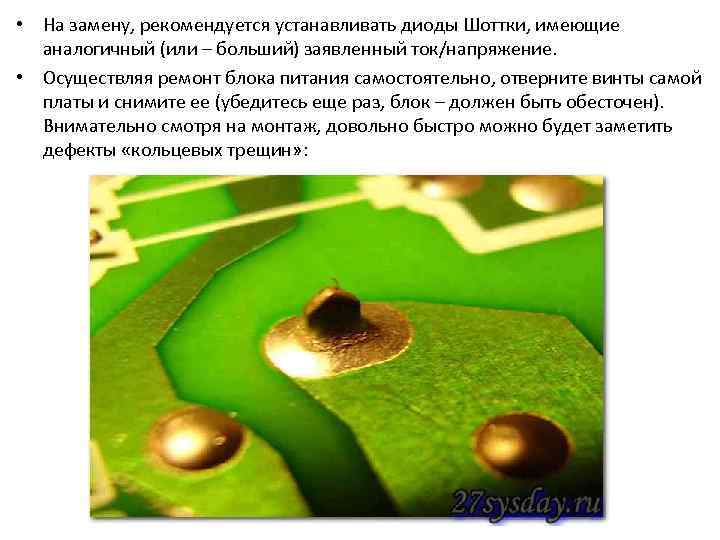 • На замену, рекомендуется устанавливать диоды Шоттки, имеющие аналогичный (или – больший) заявленный ток/напряжение.

• Осуществляя ремонт блока питания самостоятельно, отверните винты самой платы и снимите ее (убедитесь еще раз, блок – должен быть обесточен). Внимательно смотря на монтаж, довольно быстро можно будет заметить дефекты «кольцевых трещин»:

27sysday.ru